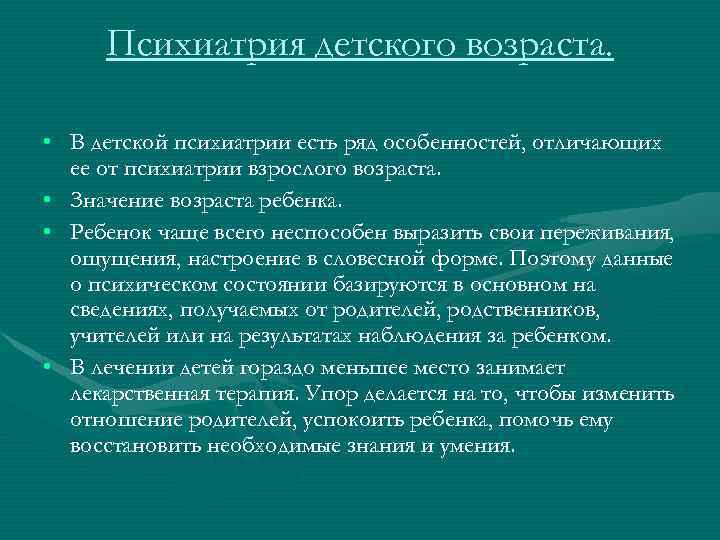 Психиатрия детского возраста.

• В детской психиатрии есть ряд особенностей, отличающих ее от психиатрии взрослого возраста.

• Значение возраста ребенка.

• Ребенок чаще всего неспособен выразить свои переживания, ощущения, настроение в словесной форме. Поэтому данные о психическом состоянии базируются в основном на сведениях, получаемых от родителей, родственников, учителей или на результатах наблюдения за ребенком.

• В лечении детей гораздо меньшее место занимает лекарственная терапия. Упор делается на то, чтобы изменить отношение родителей, успокоить ребенка, помочь ему восстановить необходимые знания и умения.